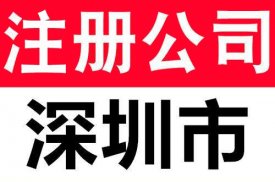 注册公司
深圳市